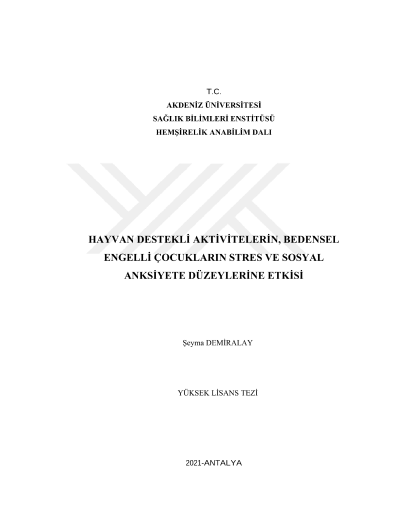 T.C.
AKDENİZ ÜNİVERSİTESİ
SAĞLIK BİLİMLERİ ENSTİTÜSÜ
HEMŞİRELİK ANABİLİM DALI

HAYVAN DESTEKLİ AKTİVİTELERİN, BEDENSEL ENGELLİ ÇOCUKLARIN STRES VE SOSYAL ANKSİYETE DÜZEYLERİNE ETKİSİ

Şeyma DEMİRALAY

YÜKSEK LİSANS TEZİ

2021-ANTALYA